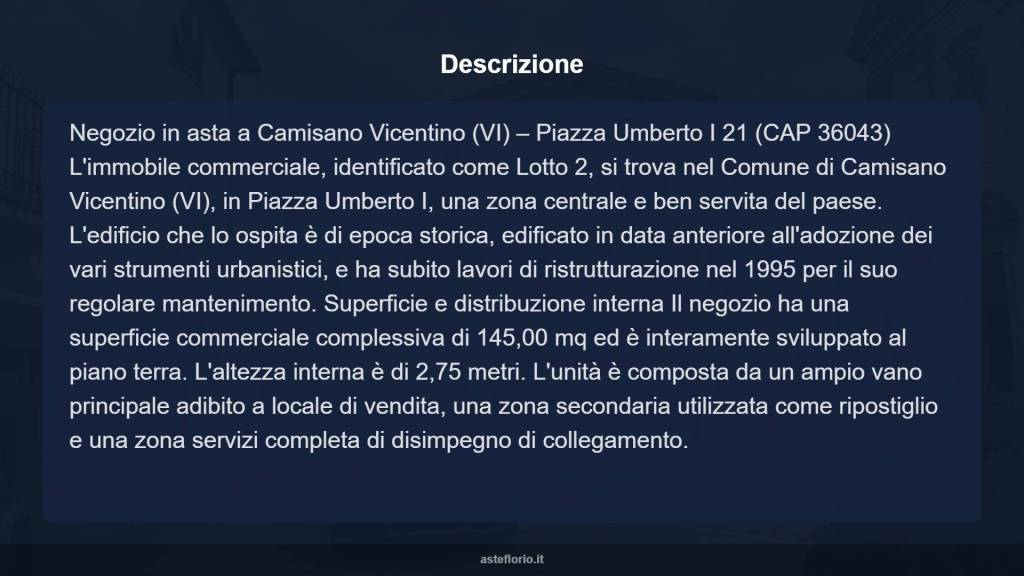 Descrizione

Negozio in asta a Camisano Vicentino (VI) – Piazza Umberto I 21 (CAP 36043) L'immobile commerciale, identificato come Lotto 2, si trova nel Comune di Camisano Vicentino (VI), in Piazza Umberto I, una zona centrale e ben servita del paese. L'edificio che lo ospita è di epoca storica, edificato in data anteriore all'adozione dei vari strumenti urbanistici, e ha subito lavori di ristrutturazione nel 1995 per il suo regolare mantenimento. Superficie e distribuzione interna Il negozio ha una superficie commerciale complessiva di 145,00 mq ed è interamente sviluppato al piano terra. L'altezza interna è di 2,75 metri. L'unità è composta da un ampio vano principale adibito a locale di vendita, una zona secondaria utilizzata come ripostiglio e una zona servizi completa di disimpegno di collegamento.

asteflorio.it